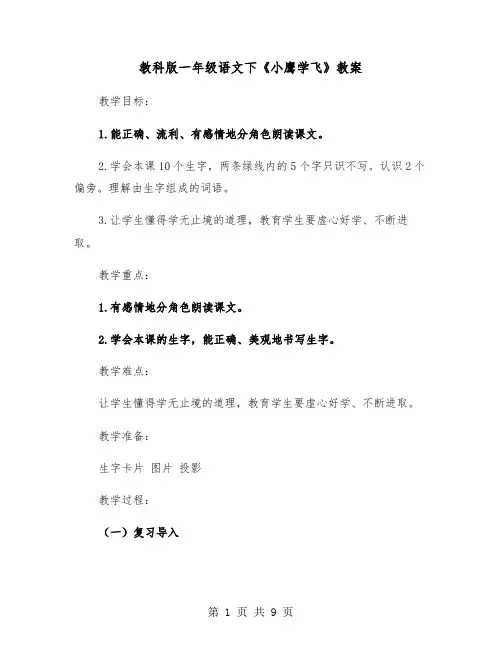 教科版一年级语文下《小鹰学飞》教案

教学目标：

1.能正确、流利、有感情地分角色朗读课文。

2.学会本课10个生字，两条绿线内的5个字只识不写。认识2个偏旁。理解由生字组成的词语。

3.让学生懂得学无止境的道理，教育学生要虚心好学、不断进取。

教学重点：

1.有感情地分角色朗读课文。

2.学会本课的生字，能正确、美观地书写生字。

教学难点：

让学生懂得学无止境的道理，教育学生要虚心好学、不断进取。

教学准备：

生字卡片 图片 投影

教学过程：

（一）复习导入

第 1 页 共 9 页